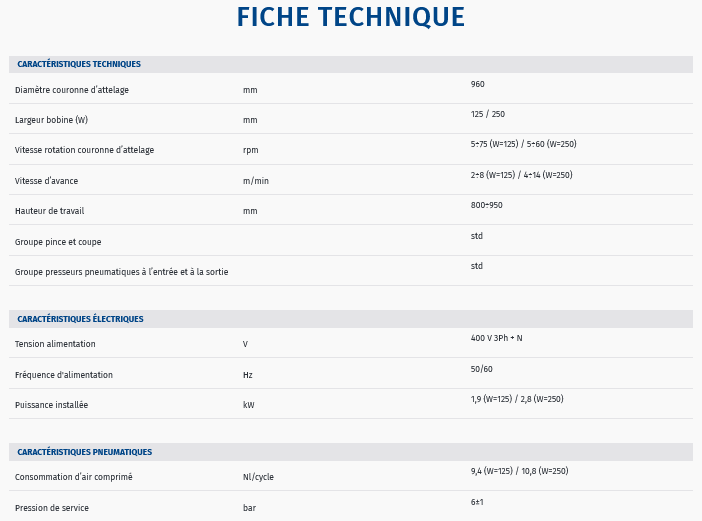 FICHE TECHNIQUE

CARACTÉRISTIQUES TECHNIQUES

| | | |
|---|---|---|
| Diamètre couronne d'attelage | mm | 960 |
| Largeur bobine (W) | mm | 125 / 250 |
| Vitesse rotation couronne d'attelage | rpm | 5÷75 (W=125) / 5÷60 (W=250) |
| Vitesse d'avance | m/min | 2÷8 (W=125) / 4÷14 (W=250) |
| Hauteur de travail | mm | 800÷950 |
| Groupe pince et coupe | | std |
| Groupe presseurs pneumatiques à l'entrée et à la sortie | | std |

CARACTÉRISTIQUES ÉLECTRIQUES

| | | |
|---|---|---|
| Tension alimentation | V | 400 V 3Ph + N |
| Fréquence d'alimentation | Hz | 50/60 |
| Puissance installée | kW | 1,9 (W=125) / 2,8 (W=250) |

CARACTÉRISTIQUES PNEUMATIQUES

| | | |
|---|---|---|
| Consommation d'air comprimé | Nl/cycle | 9,4 (W=125) / 10,8 (W=250) |
| Pression de service | bar | 6±1 |